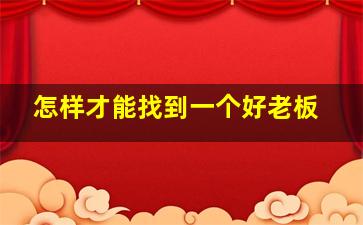 怎样才能找到一个好老板